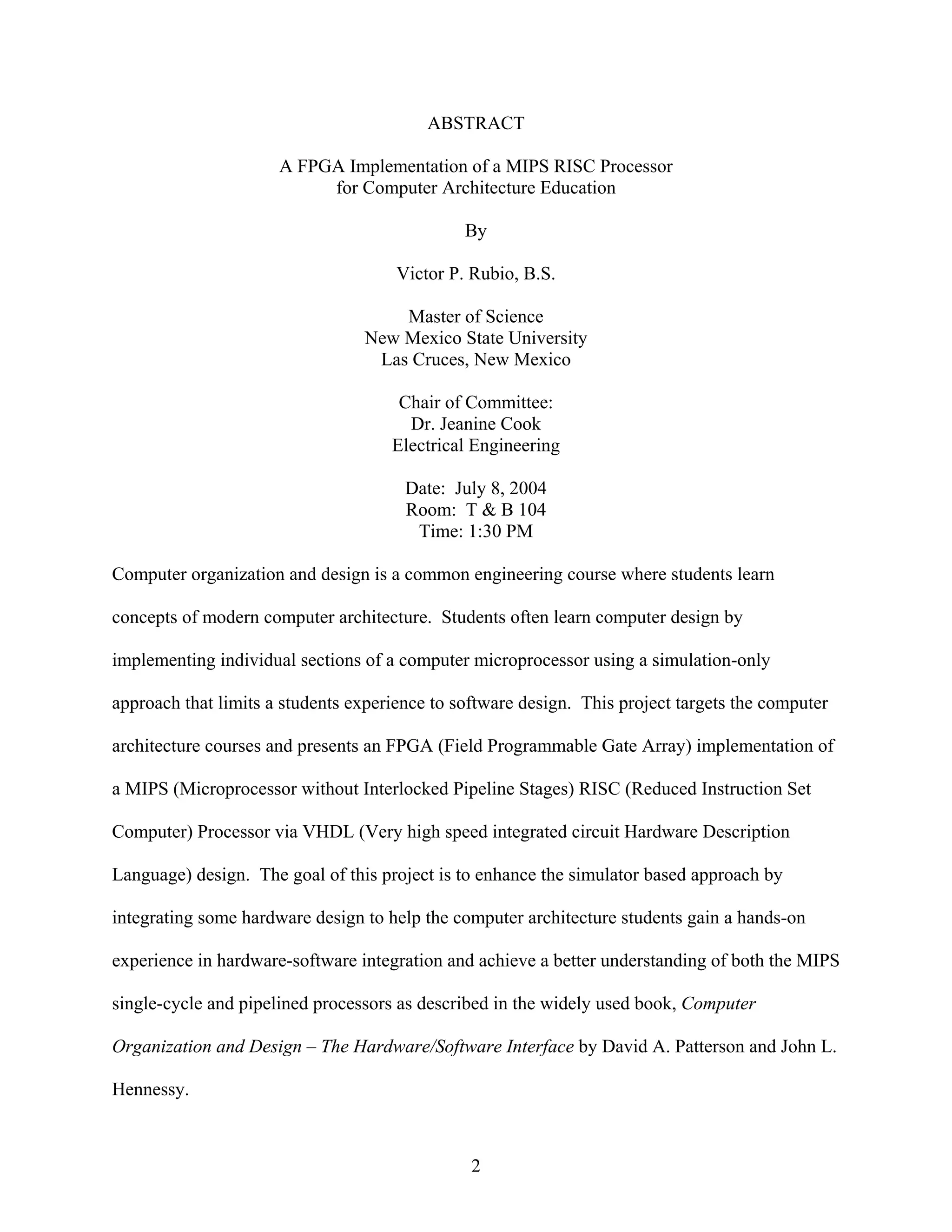 ABSTRACT

A FPGA Implementation of a MIPS RISC Processor
for Computer Architecture Education

By

Victor P. Rubio, B.S.

Master of Science
New Mexico State University
Las Cruces, New Mexico

Chair of Committee:
Dr. Jeanine Cook
Electrical Engineering

Date: July 8, 2004
Room: T & B 104
Time: 1:30 PM

Computer organization and design is a common engineering course where students learn concepts of modern computer architecture. Students often learn computer design by implementing individual sections of a computer microprocessor using a simulation-only approach that limits a students experience to software design. This project targets the computer architecture courses and presents an FPGA (Field Programmable Gate Array) implementation of a MIPS (Microprocessor without Interlocked Pipeline Stages) RISC (Reduced Instruction Set Computer) Processor via VHDL (Very high speed integrated circuit Hardware Description Language) design. The goal of this project is to enhance the simulator based approach by integrating some hardware design to help the computer architecture students gain a hands-on experience in hardware-software integration and achieve a better understanding of both the MIPS single-cycle and pipelined processors as described in the widely used book, Computer Organization and Design – The Hardware/Software Interface by David A. Patterson and John L. Hennessy.

2